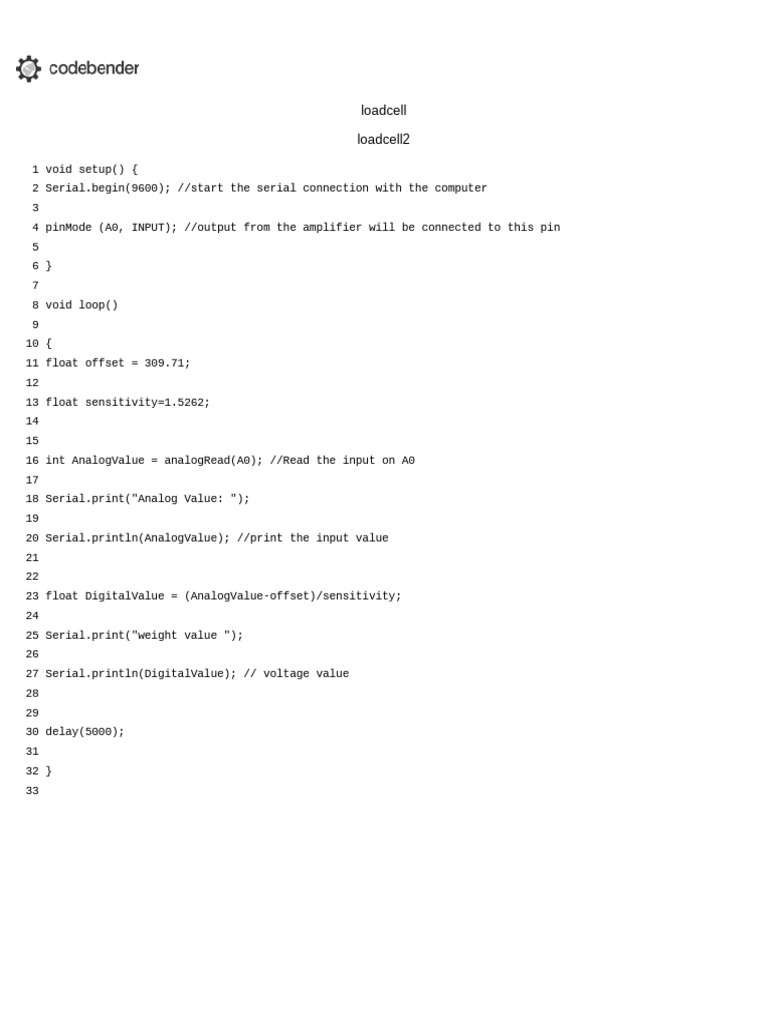 codebender

loadcell

loadcell2

1 void setup() {
2 Serial.begin(9600); //start the serial connection with the computer
3
4 pinMode (A0, INPUT); //output from the amplifier will be connected to this pin
5
6 }
7
8 void loop()
9
10 {
11 float offset = 309.71;
12
13 float sensitivity=1.5262;
14
15
16 int AnalogValue = analogRead(A0); //Read the input on A0
17
18 Serial.print("Analog Value: ");
19
20 Serial.println(AnalogValue); //print the input value
21
22
23 float DigitalValue = (AnalogValue-offset)/sensitivity;
24
25 Serial.print("weight value ");
26
27 Serial.println(DigitalValue); // voltage value
28
29
30 delay(5000);
31
32 }
33